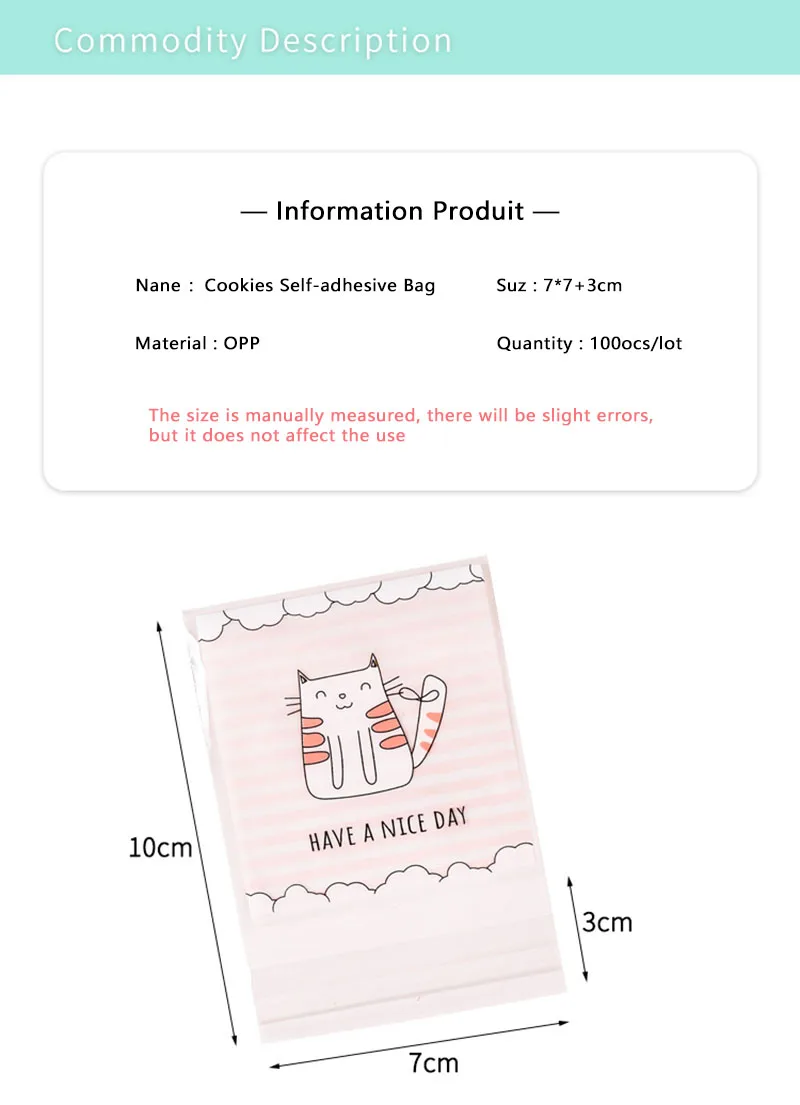 Commodity Description

— Information Produit —

Nane : Cookies Self-adhesive Bag

Suz : 7*7+3cm

Material : OPP

Quantity : 100ocs/lot

The size is manually measured, there will be slight errors, but it does not affect the use

HAVE A NICE DAY

10cm

3cm

7cm